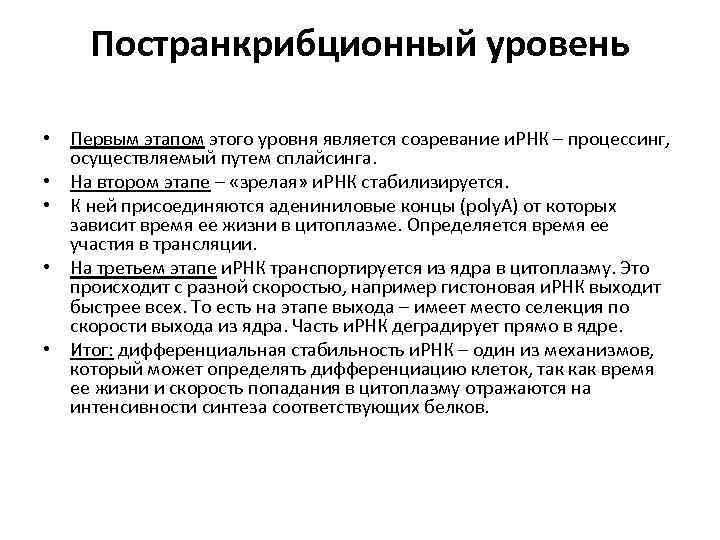 Постранкрибционный уровень

• Первым этапом этого уровня является созревание иРНК – процессинг, осуществляемый путем сплайсинга.
• На втором этапе – «зрелая» иРНК стабилизируется.
• К ней присоединяются адениниловые концы (polyA) от которых зависит время ее жизни в цитоплазме. Определяется время ее участия в трансляции.
• На третьем этапе иРНК транспортируется из ядра в цитоплазму. Это происходит с разной скоростью, например гистоновая иРНК выходит быстрее всех. То есть на этапе выхода – имеет место селекция по скорости выхода из ядра. Часть иРНК деградирует прямо в ядре.
• Итог: дифференциальная стабильность иРНК – один из механизмов, который может определять дифференциацию клеток, так как время ее жизни и скорость попадания в цитоплазму отражаются на интенсивности синтеза соответствующих белков.